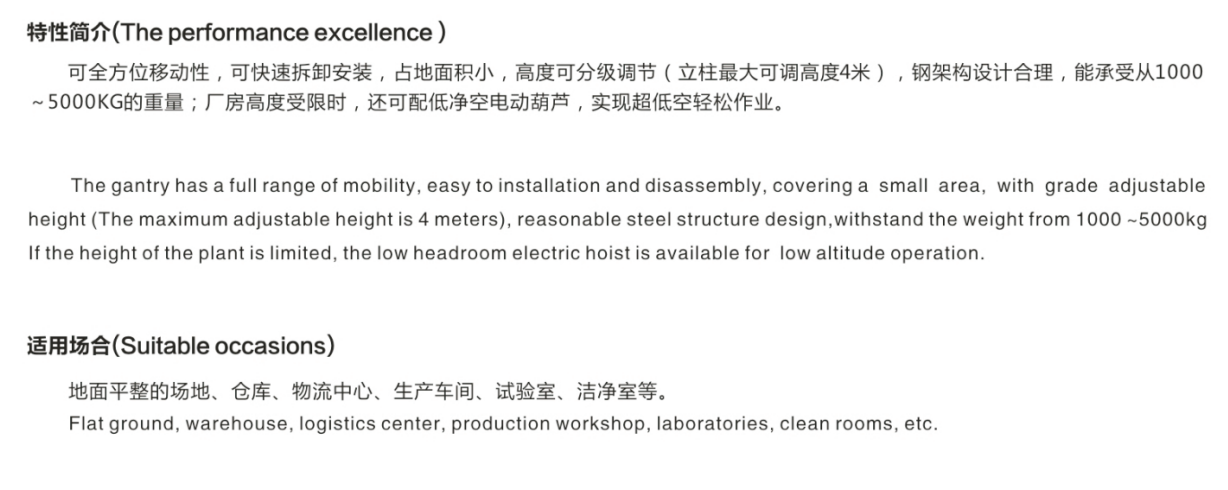 特性简介(The performance excellence )

可全方位移动性，可快速拆卸安装，占地面积小，高度可分级调节（立柱最大可调高度4米），钢架构设计合理，能承受从1000～5000KG的重量；厂房高度受限时，还可配低净空电动葫芦，实现超低空轻松作业。

The gantry has a full range of mobility, easy to installation and disassembly, covering a small area, with grade adjustable height (The maximum adjustable height is 4 meters), reasonable steel structure design,withstand the weight from 1000 ~5000kg If the height of the plant is limited, the low headroom electric hoist is available for low altitude operation.

适用场合(Suitable occasions)

地面平整的场地、仓库、物流中心、生产车间、试验室、洁净室等。
Flat ground, warehouse, logistics center, production workshop, laboratories, clean rooms, etc.